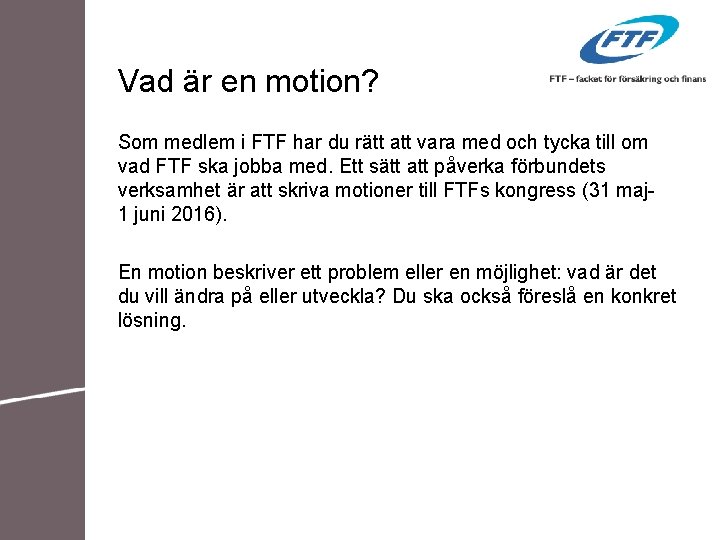 FTF

FTF – facket för försäkring och finans

Vad är en motion?

Som medlem i FTF har du rätt att vara med och tycka till om vad FTF ska jobba med. Ett sätt att påverka förbundets verksamhet är att skriva motioner till FTFs kongress (31 maj-1 juni 2016).

En motion beskriver ett problem eller en möjlighet: vad är det du vill ändra på eller utveckla? Du ska också föreslå en konkret lösning.